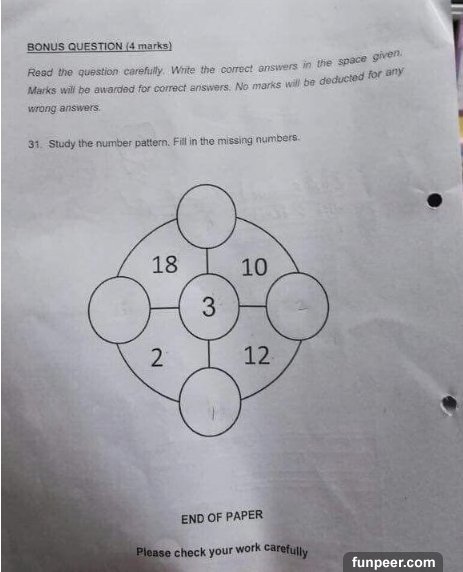 BONUS QUESTION (4 marks)

Read the question carefully. Write the correct answers in the space given. Marks will be awarded for correct answers. No marks will be deducted for any wrong answers.

31. Study the number pattern. Fill in the missing numbers.

18
10
3
2
12

END OF PAPER

Please check your work carefully

funpeer.com